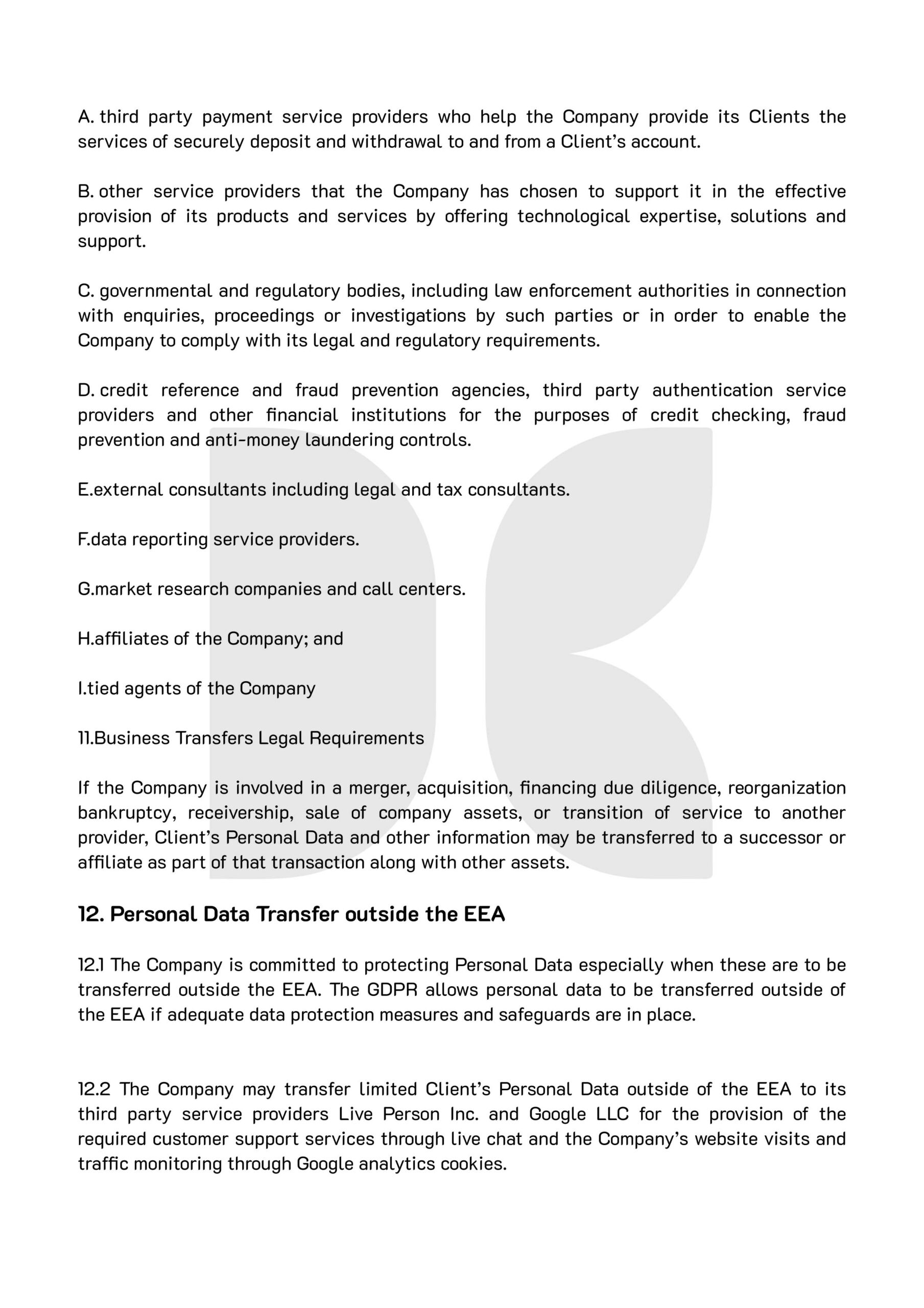 A. third party payment service providers who help the Company provide its Clients the services of securely deposit and withdrawal to and from a Client's account.

B. other service providers that the Company has chosen to support it in the effective provision of its products and services by offering technological expertise, solutions and support.

C. governmental and regulatory bodies, including law enforcement authorities in connection with enquiries, proceedings or investigations by such parties or in order to enable the Company to comply with its legal and regulatory requirements.

D. credit reference and fraud prevention agencies, third party authentication service providers and other financial institutions for the purposes of credit checking, fraud prevention and anti-money laundering controls.

E.external consultants including legal and tax consultants.

F.data reporting service providers.

G.market research companies and call centers.

H.affiliates of the Company; and

I.tied agents of the Company

11.Business Transfers Legal Requirements

If the Company is involved in a merger, acquisition, financing due diligence, reorganization bankruptcy, receivership, sale of company assets, or transition of service to another provider, Client's Personal Data and other information may be transferred to a successor or affiliate as part of that transaction along with other assets.

12. Personal Data Transfer outside the EEA

12.1 The Company is committed to protecting Personal Data especially when these are to be transferred outside the EEA. The GDPR allows personal data to be transferred outside of the EEA if adequate data protection measures and safeguards are in place.

12.2 The Company may transfer limited Client's Personal Data outside of the EEA to its third party service providers Live Person Inc. and Google LLC for the provision of the required customer support services through live chat and the Company's website visits and traffic monitoring through Google analytics cookies.